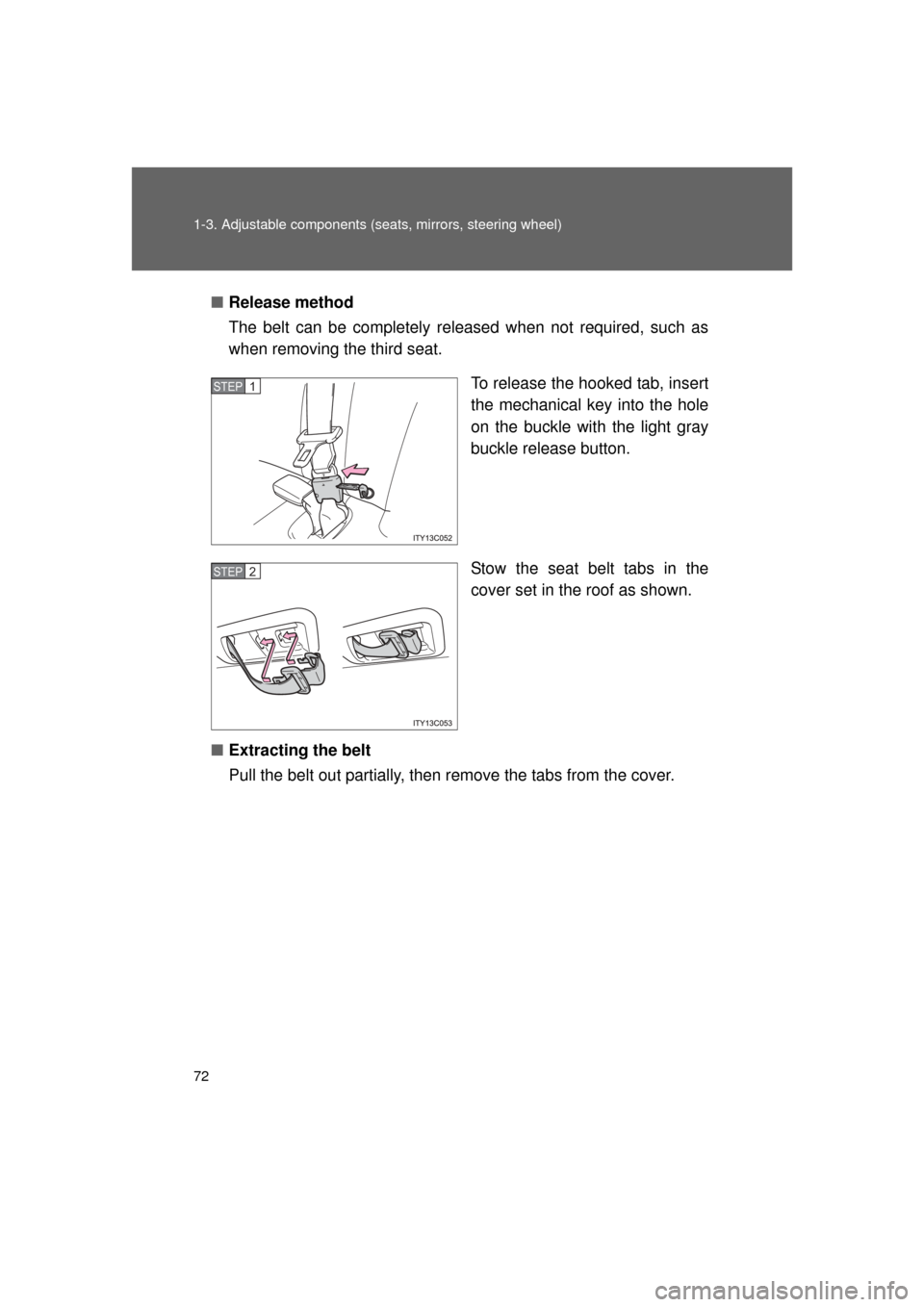 1-3. Adjustable components (seats, mirrors, steering wheel)

■ Release method

The belt can be completely released when not required, such as when removing the third seat.

STEP 1

ITY13C052

To release the hooked tab, insert the mechanical key into the hole on the buckle with the light gray buckle release button.

STEP 2

ITY13C053

Stow the seat belt tabs in the cover set in the roof as shown.

■ Extracting the belt

Pull the belt out partially, then remove the tabs from the cover.

72

carmanualsonline.info